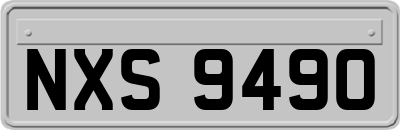 NXS 9490